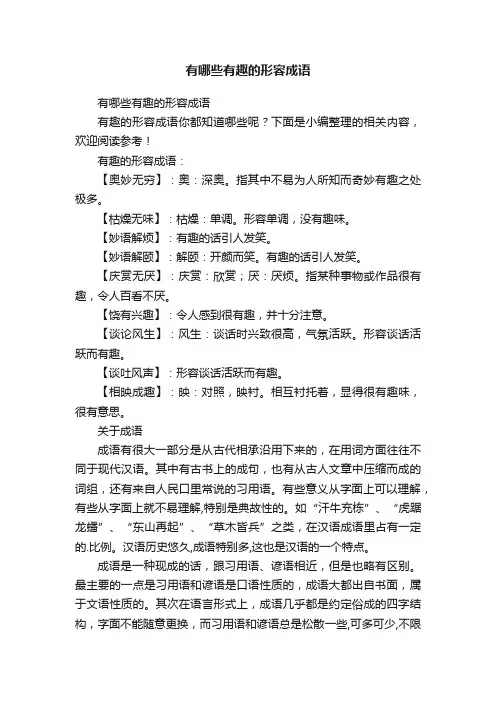 有哪些有趣的形容成语

有哪些有趣的形容成语

有趣的形容成语你都知道哪些呢？下面是小编整理的相关内容，欢迎阅读参考！

有趣的形容成语：

【奥妙无穷】：奥：深奥。指其中不易为人所知而奇妙有趣之处极多。

【枯燥无味】：枯燥：单调。形容单调，没有趣味。

【妙语解烦】：有趣的话引人发笑。

【妙语解颐】：解颐：开颜而笑。有趣的话引人发笑。

【庆赏无厌】：庆赏：欣赏；厌：厌烦。指某种事物或作品很有趣，令人百看不厌。

【饶有兴趣】：令人感到很有趣，并十分注意。

【谈论风生】：风生：谈话时兴致很高，气氛活跃。形容谈话活跃而有趣。

【谈吐风声】：形容谈话活跃而有趣。

【相映成趣】：映：对照，映衬。相互衬托着，显得很有趣味，很有意思。

关于成语

成语有很大一部分是从古代相承沿用下来的，在用词方面往往不同于现代汉语。其中有古书上的成句，也有从古人文章中压缩而成的词组，还有来自人民口里常说的习用语。有些意义从字面上可以理解，有些从字面上就不易理解,特别是典故性的。如“汗牛充栋”、“虎踞龙蟠”、“东山再起”、“草木皆兵”之类，在汉语成语里占有一定的.比例。汉语历史悠久,成语特别多,这也是汉语的一个特点。

成语是一种现成的话，跟习用语、谚语相近，但是也略有区别。最主要的一点是习用语和谚语是口语性质的，成语大都出自书面，属于文语性质的。其次在语言形式上，成语几乎都是约定俗成的四字结构，字面不能随意更换，而习用语和谚语总是松散一些,可多可少,不限